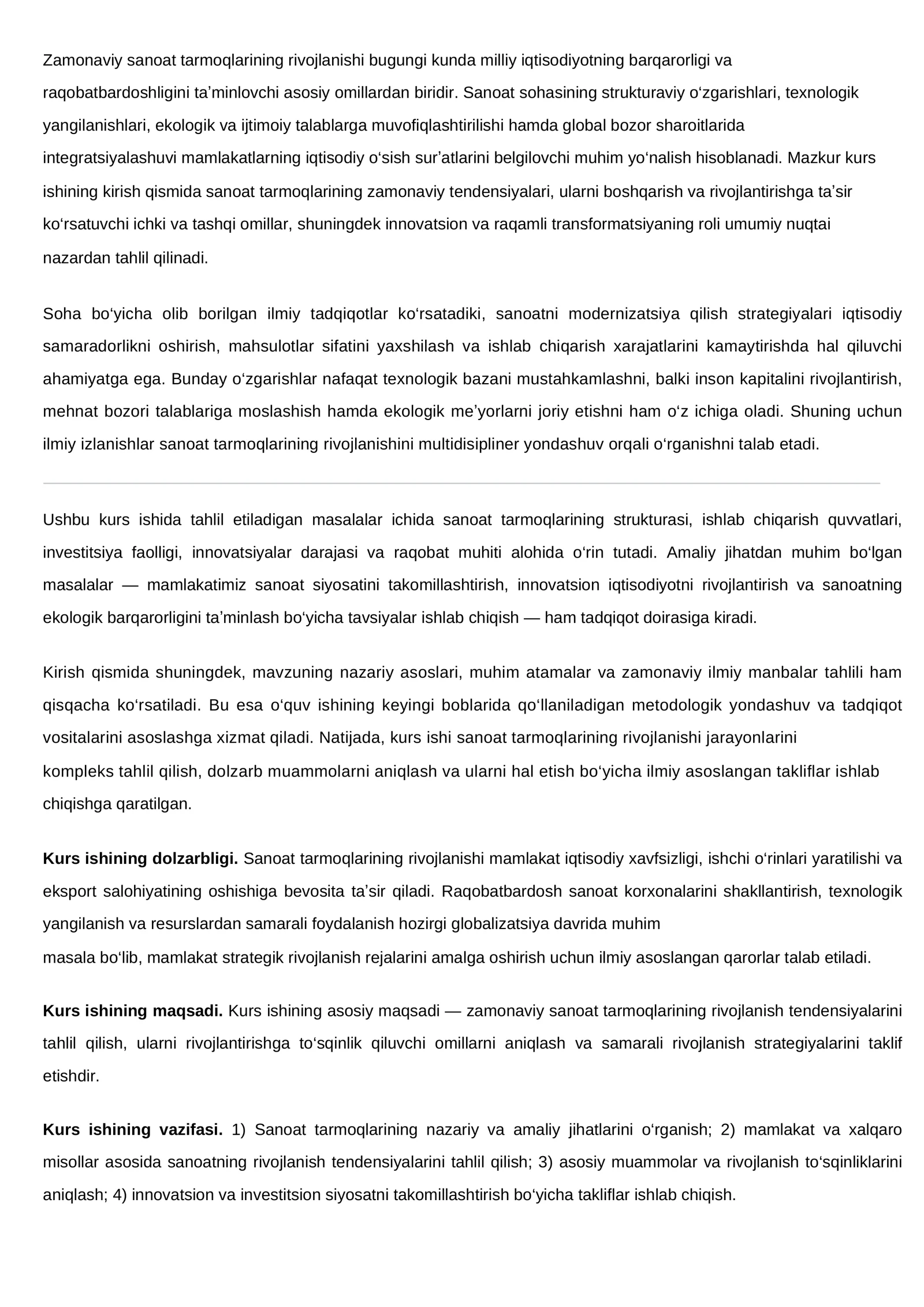 Zamonaviy sanoat tarmoqlarining rivojlanishi bugungi kunda milliy iqtisodiyotning barqarorligi va raqobatbardoshligini ta'minlovchi asosiy omillardan biridir. Sanoat sohasining strukturaviy o'zgarishlari, texnologik yangilanishlari, ekologik va ijtimoiy talablarga muvofiqlashtirilishi hamda global bozor sharoitlarida integratsiyalashuvi mamlakatlarning iqtisodiy o'sish sur'atlarini belgilovchi muhim yo'nalish hisoblanadi. Mazkur kurs ishining kirish qismida sanoat tarmoqlarining zamonaviy tendensiyalari, ularni boshqarish va rivojlantirishga ta'sir ko'rsatuvchi ichki va tashqi omillar, shuningdek innovatsion va raqamli transformatsiyaning roli umumiy nuqtai nazardan tahlil qilinadi.

Soha bo'yicha olib borilgan ilmiy tadqiqotlar ko'rsatadiki, sanoatni modernizatsiya qilish strategiyalari iqtisodiy samaradorlikni oshirish, mahsulotlar sifatini yaxshilash va ishlab chiqarish xarajatlarini kamaytirishda hal qiluvchi ahamiyatga ega. Bunday o'zgarishlar nafaqat texnologik bazani mustahkamlashni, balki inson kapitalini rivojlantirish, mehnat bozori talablariga moslashish hamda ekologik me'yorlarni joriy etishni ham o'z ichiga oladi. Shuning uchun ilmiy izlanishlar sanoat tarmoqlarining rivojlanishini multidisipliner yondashuv orqali o'rganishni talab etadi.

Ushbu kurs ishida tahlil etiladigan masalalar ichida sanoat tarmoqlarining strukturasi, ishlab chiqarish quvvatlari, investitsiya faolligi, innovatsiyalar darajasi va raqobat muhiti alohida o'rin tutadi. Amaliy jihatdan muhim bo'lgan masalalar — mamlakatimiz sanoat siyosatini takomillashtirish, innovatsion iqtisodiyotni rivojlantirish va sanoatning ekologik barqarorligini ta'minlash bo'yicha tavsiyalar ishlab chiqish — ham tadqiqot doirasiga kiradi.

Kirish qismida shuningdek, mavzuning nazariy asoslari, muhim atamalar va zamonaviy ilmiy manbalar tahlili ham qisqacha ko'rsatiladi. Bu esa o'quv ishining keyingi boblarida qo'llaniladigan metodologik yondashuv va tadqiqot vositalarini asoslashga xizmat qiladi. Natijada, kurs ishi sanoat tarmoqlarining rivojlanishi jarayonlarini kompleks tahlil qilish, dolzarb muammolarni aniqlash va ularni hal etish bo'yicha ilmiy asoslangan takliflar ishlab chiqishga qaratilgan.

Kurs ishining dolzarbligi. Sanoat tarmoqlarining rivojlanishi mamlakat iqtisodiy xavfsizligi, ishchi o'rinlari yaratilishi va eksport salohiyatining oshishiga bevosita ta'sir qiladi. Raqobatbardosh sanoat korxonalarini shakllantirish, texnologik yangilanish va resurslardan samarali foydalanish hozirgi globalizatsiya davrida muhim masala bo'lib, mamlakat strategik rivojlanish rejalarini amalga oshirish uchun ilmiy asoslangan qarorlar talab etiladi.

Kurs ishining maqsadi. Kurs ishining asosiy maqsadi — zamonaviy sanoat tarmoqlarining rivojlanish tendensiyalarini tahlil qilish, ularni rivojlantirishga to'sqinlik qiluvchi omillarni aniqlash va samarali rivojlanish strategiyalarini taklif etishdir.

Kurs ishining vazifasi. 1) Sanoat tarmoqlarining nazariy va amaliy jihatlarini o'rganish; 2) mamlakat va xalqaro misollar asosida sanoatning rivojlanish tendensiyalarini tahlil qilish; 3) asosiy muammolar va rivojlanish to'sqinliklarini aniqlash; 4) innovatsion va investitsion siyosatni takomillashtirish bo'yicha takliflar ishlab chiqish.